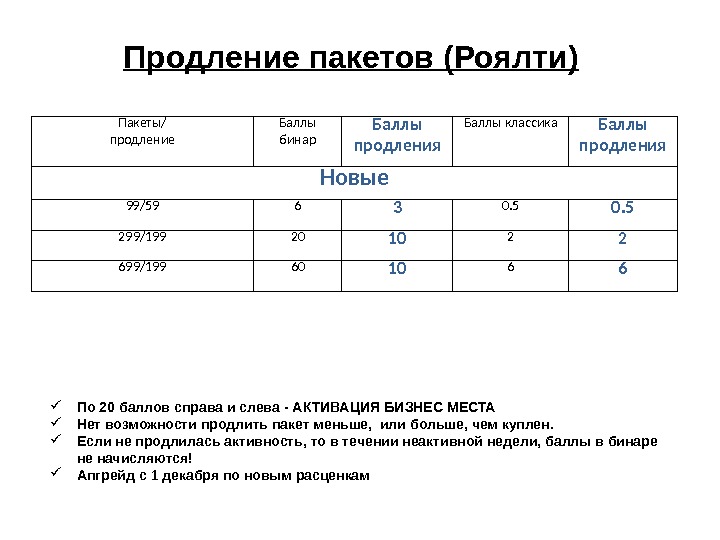 Продление пакетов (Роялти)

| Пакеты/ продление | Баллы бинар | Баллы продления | Баллы классика | Баллы продления |
|---|---|---|---|---|
| Новые | | | | |
| 99/59 | 6 | 3 | 0.5 | 0.5 |
| 299/199 | 20 | 10 | 2 | 2 |
| 699/199 | 60 | 10 | 6 | 6 |

✓ По 20 баллов справа и слева - АКТИВАЦИЯ БИЗНЕС МЕСТА
✓ Нет возможности продлить пакет меньше, или больше, чем куплен.
✓ Если не продлилась активность, то в течении неактивной недели, баллы в бинаре не начисляются!
✓ Апгрейд с 1 декабря по новым расценкам